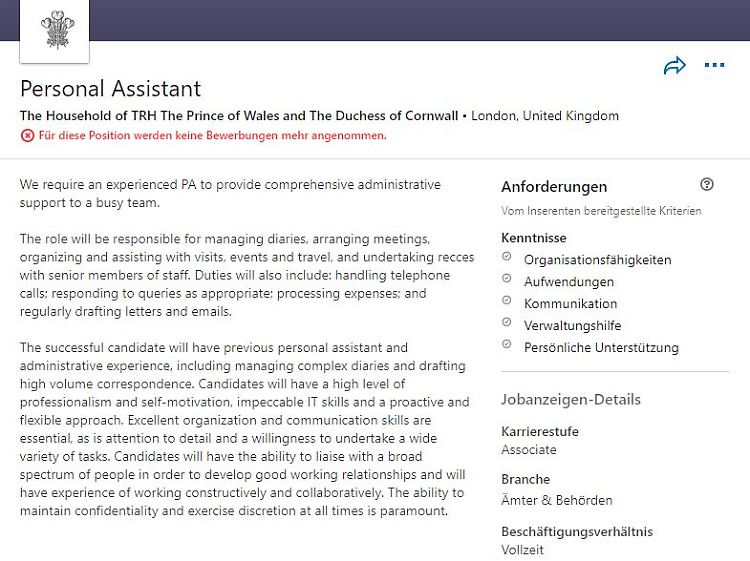 Personal Assistant

The Household of TRH The Prince of Wales and The Duchess of Cornwall • London, United Kingdom

Für diese Position werden keine Bewerbungen mehr angenommen.

We require an experienced PA to provide comprehensive administrative support to a busy team.

The role will be responsible for managing diaries, arranging meetings, organizing and assisting with visits, events and travel, and undertaking recces with senior members of staff. Duties will also include: handling telephone calls; responding to queries as appropriate; processing expenses; and regularly drafting letters and emails.

The successful candidate will have previous personal assistant and administrative experience, including managing complex diaries and drafting high volume correspondence. Candidates will have a high level of professionalism and self-motivation, impeccable IT skills and a proactive and flexible approach. Excellent organization and communication skills are essential, as is attention to detail and a willingness to undertake a wide variety of tasks. Candidates will have the ability to liaise with a broad spectrum of people in order to develop good working relationships and will have experience of working constructively and collaboratively. The ability to maintain confidentiality and exercise discretion at all times is paramount.

Anforderungen

Vom Inserenten bereitgestellte Kriterien

Kenntnisse

Organisationsfähigkeiten

Aufwendungen

Kommunikation

Verwaltungshilfe

Persönliche Unterstützung

Jobanzeigen-Details

Karrierestufe

Associate

Branche

Ämter & Behörden

Beschäftigungsverhältnis

Vollzeit